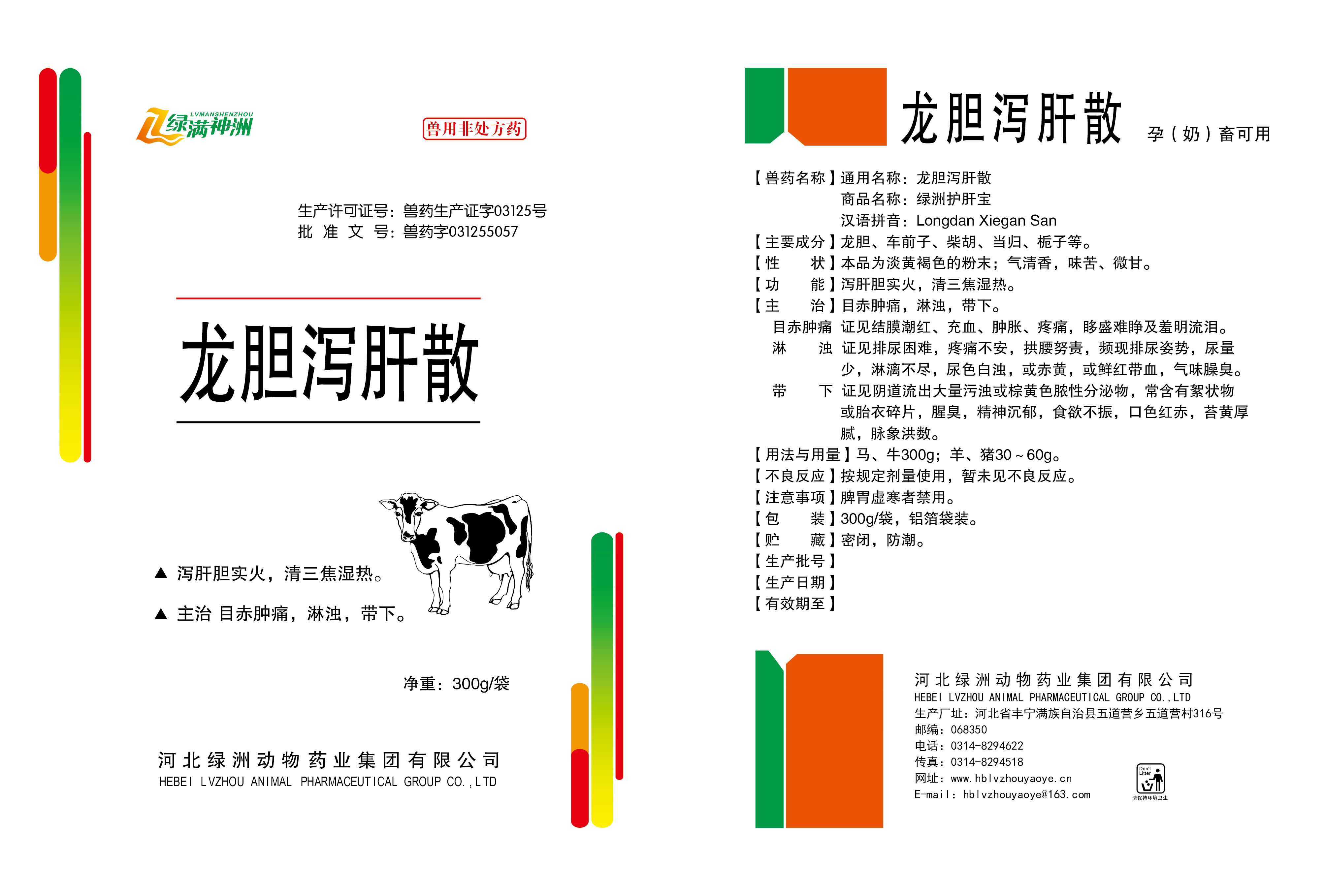 LVMANSHENZHOU
绿满神洲

兽用非处方药

生产许可证号：兽药生产证字03125号
批 准 文 号：兽药字031255057

龙胆泻肝散

▲ 泻肝胆实火，清三焦湿热。
▲ 主治 目赤肿痛，淋浊，带下。

净重：300g/袋

河北绿洲动物药业集团有限公司
HEBEI LVZHOU ANIMAL PHARMACEUTICAL GROUP CO.,LTD

龙胆泻肝散 孕（奶）畜可用

【兽药名称】通用名称：龙胆泻肝散
商品名称：绿洲护肝宝
汉语拼音：Longdan Xiegan San
【主要成分】龙胆、车前子、柴胡、当归、栀子等。
【性 状】本品为淡黄褐色的粉末；气清香，味苦、微甘。
【功 能】泻肝胆实火，清三焦湿热。
【主 治】目赤肿痛，淋浊，带下。
目赤肿痛 证见结膜潮红、充血、肿胀、疼痛，眵盛难睁及羞明流泪。
淋 浊 证见排尿困难，疼痛不安，拱腰努责，频现排尿姿势，尿量少，淋漓不尽，尿色白浊，或赤黄，或鲜红带血，气味臊臭。
带 下 证见阴道流出大量污浊或棕黄色脓性分泌物，常含有絮状物或胎衣碎片，腥臭，精神沉郁，食欲不振，口色红赤，苔黄厚腻，脉象洪数。
【用法与用量】马、牛300g；羊、猪30～60g。
【不良反应】按规定剂量使用，暂未见不良反应。
【注意事项】脾胃虚寒者禁用。
【包 装】300g/袋，铝箔袋装。
【贮 藏】密闭，防潮。
【生产批号】
【生产日期】
【有效期至】

河北绿洲动物药业集团有限公司
HEBEI LVZHOU ANIMAL PHARMACEUTICAL GROUP CO.,LTD
生产厂址：河北省丰宁满族自治县五道营乡五道营村316号
邮编：068350
电话：0314-8294622
传真：0314-8294518
网址：www.hblvzhouyaoye.cn
E-mail：hblvzhouyaoye@163.com

Don't Litter
请保持环境卫生